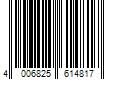 4 006825 614817